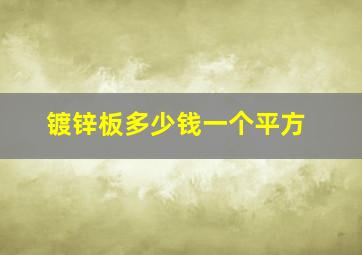 镀锌板多少钱一个平方